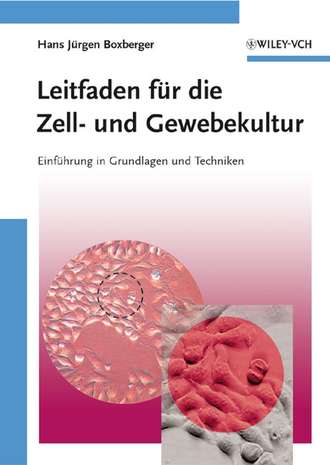 Hans Jürgen Boxberger

WILEY-VCH

Leitfaden für die Zell- und Gewebekultur

Einführung in Grundlagen und Techniken